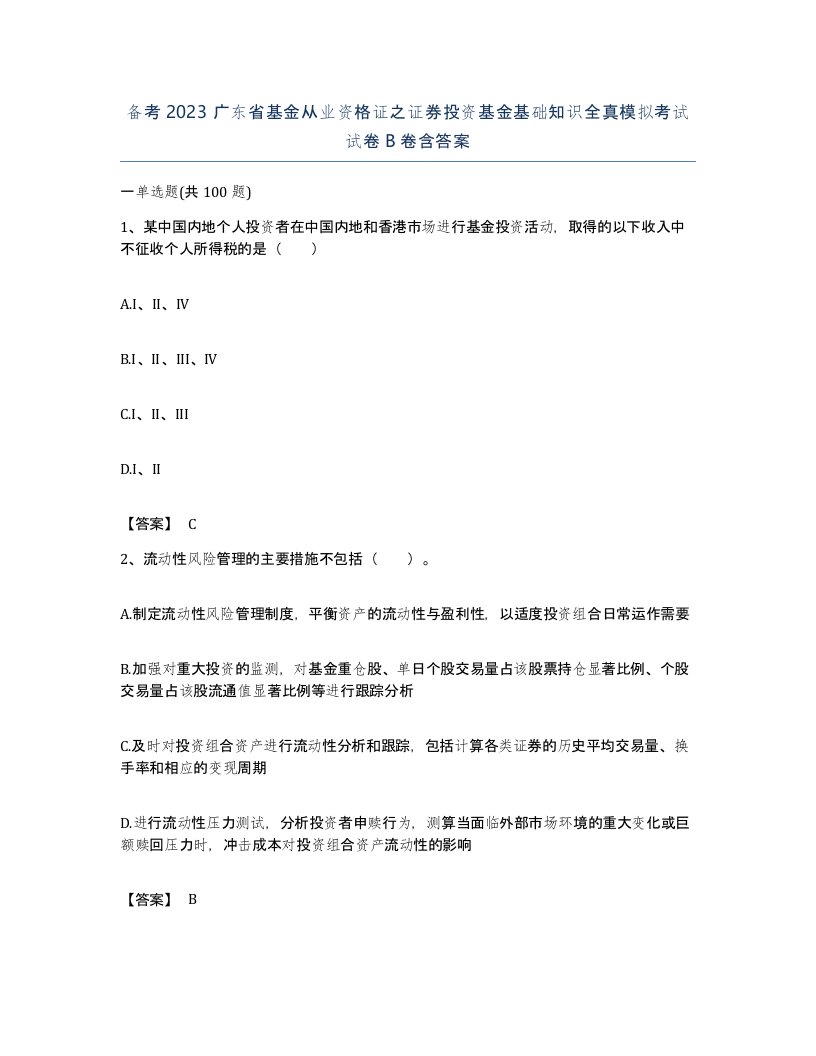 备考2023广东省基金从业资格证之证券投资基金基础知识全真模拟考试试卷B卷含答案

一单选题(共100题)

1、某中国内地个人投资者在中国内地和香港市场进行基金投资活动，取得的以下收入中不征收个人所得税的是（　）

A.I、II、IV

B.I、II、III、IV

C.I、II、III

D.I、II

【答案】 C

2、流动性风险管理的主要措施不包括（　）。

A.制定流动性风险管理制度，平衡资产的流动性与盈利性，以适度投资组合日常运作需要

B.加强对重大投资的监测，对基金重仓股、单日个股交易量占该股票持仓显著比例、个股交易量占该股流通值显著比例等进行跟踪分析

C.及时对投资组合资产进行流动性分析和跟踪，包括计算各类证券的历史平均交易量、换手率和相应的变现周期

D.进行流动性压力测试，分析投资者申赎行为，测算当面临外部市场环境的重大变化或巨额赎回压力时，冲击成本对投资组合资产流动性的影响

【答案】 B